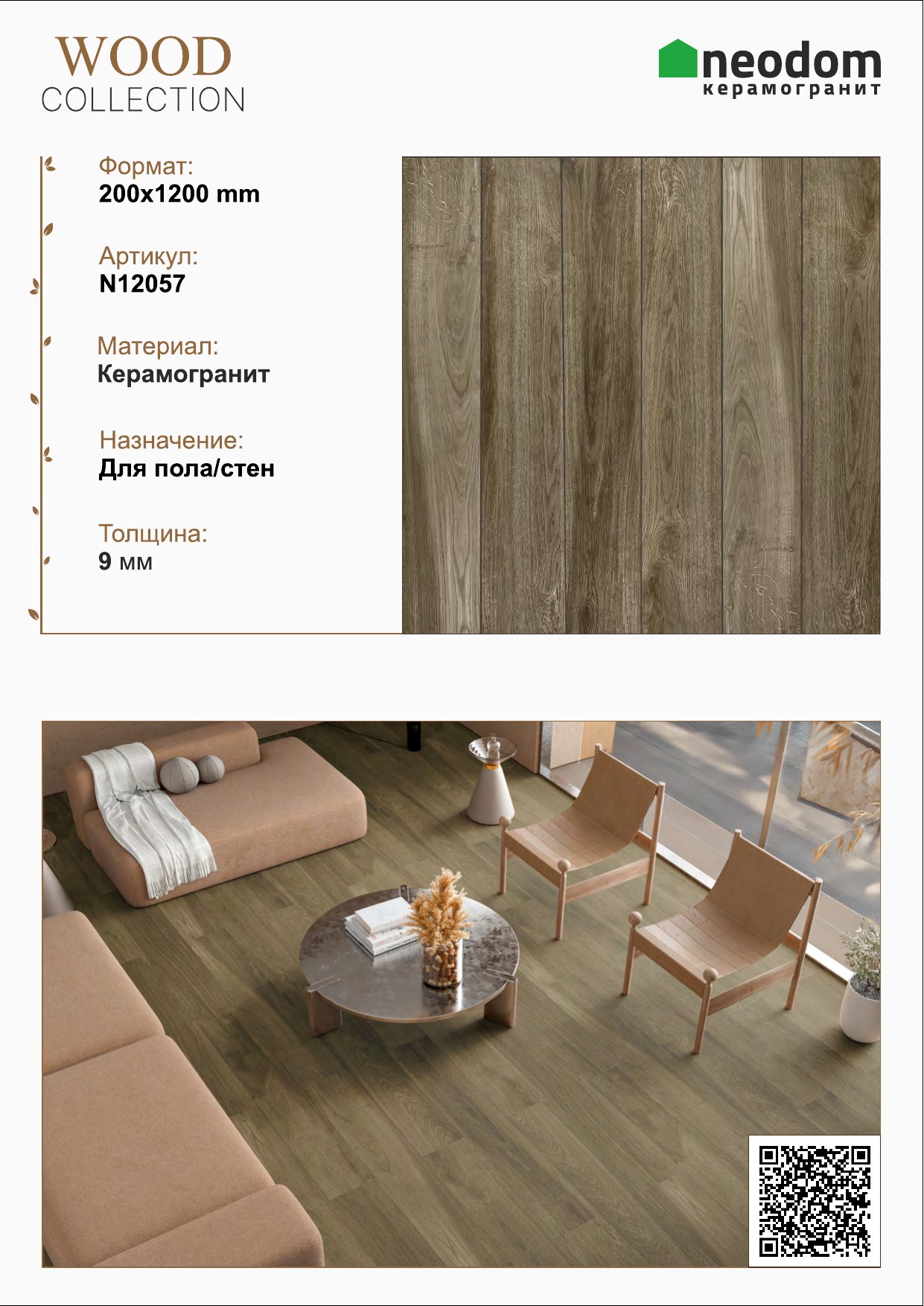 WOOD
COLLECTION

neodom
керамогранит

Формат:
200x1200 mm

Артикул:
N12057

Материал:
Керамогранит

Назначение:
Для пола/стен

Толщина:
9 мм